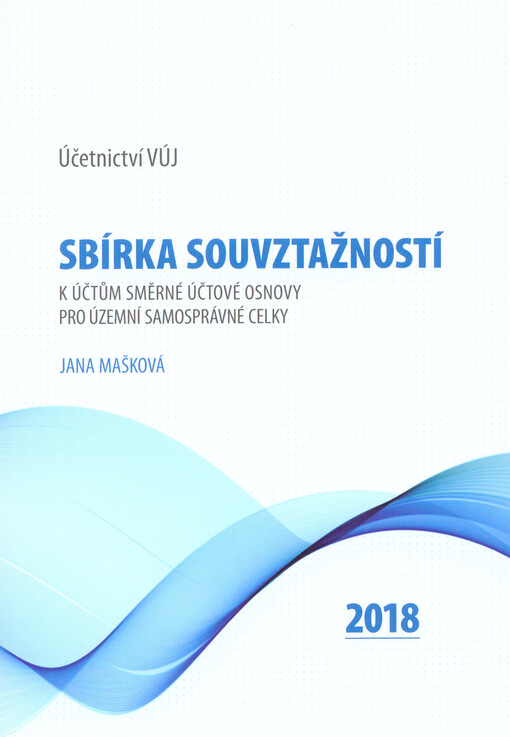 Účetnictví VÚJ

SBÍRKA SOUVZTAŽNOSTÍ

K ÚČTŮM SMĚRNÉ ÚČTOVÉ OSNOVY PRO ÚZEMNÍ SAMOSPRÁVNÉ CELKY

JANA MAŠKOVÁ

2018